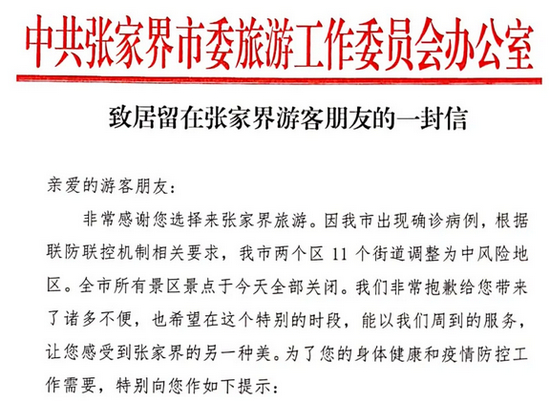 中共张家界市委旅游工作委员会办公室

致居留在张家界游客朋友的一封信

亲爱的游客朋友：

非常感谢您选择来张家界旅游。因我市出现确诊病例，根据联防联控机制相关要求，我市两个区 11 个街道调整为中风险地区。全市所有景区景点于今天全部关闭。我们非常抱歉给您带来了诸多不便，也希望在这个特别的时段，能以我们周到的服务，让您感受到张家界的另一种美。为了您的身体健康和疫情防控工作需要，特别向您作如下提示：